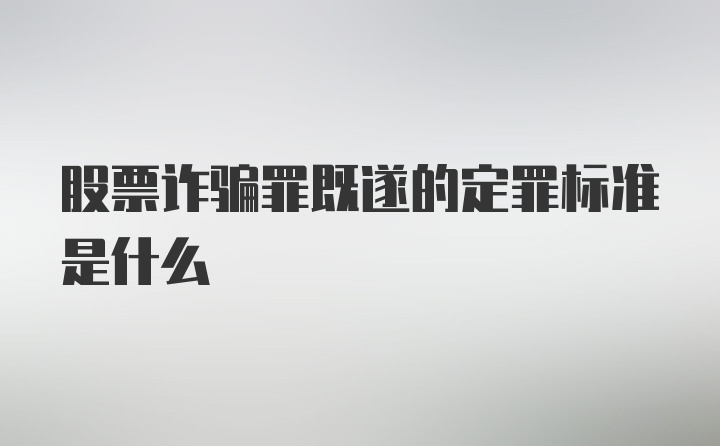 股票诈骗罪既遂的定罪标准是什么